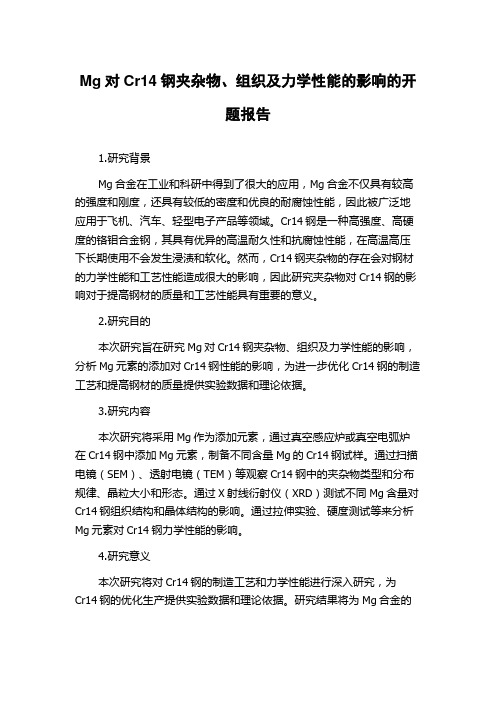 Mg 对 Cr14 钢夹杂物、组织及力学性能的影响的开题报告

1.研究背景

Mg 合金在工业和科研中得到了很大的应用，Mg 合金不仅具有较高的强度和刚度，还具有较低的密度和优良的耐腐蚀性能，因此被广泛地应用于飞机、汽车、轻型电子产品等领域。Cr14 钢是一种高强度、高硬度的铬钼合金钢，其具有优异的高温耐久性和抗腐蚀性能，在高温高压下长期使用不会发生浸渍和软化。然而，Cr14 钢夹杂物的存在会对钢材的力学性能和工艺性能造成很大的影响，因此研究夹杂物对 Cr14 钢的影响对于提高钢材的质量和工艺性能具有重要的意义。

2.研究目的

本次研究旨在研究 Mg 对 Cr14 钢夹杂物、组织及力学性能的影响，分析 Mg 元素的添加对 Cr14 钢性能的影响，为进一步优化 Cr14 钢的制造工艺和提高钢材的质量提供实验数据和理论依据。

3.研究内容

本次研究将采用 Mg 作为添加元素，通过真空感应炉或真空电弧炉在 Cr14 钢中添加 Mg 元素，制备不同含量 Mg 的 Cr14 钢试样。通过扫描电镜（SEM）、透射电镜（TEM）等观察 Cr14 钢中的夹杂物类型和分布规律、晶粒大小和形态。通过 X 射线衍射仪（XRD）测试不同 Mg 含量对 Cr14 钢组织结构和晶体结构的影响。通过拉伸实验、硬度测试等来分析 Mg 元素对 Cr14 钢力学性能的影响。

4.研究意义

本次研究将对 Cr14 钢的制造工艺和力学性能进行深入研究，为 Cr14 钢的优化生产提供实验数据和理论依据。研究结果将为 Mg 合金的